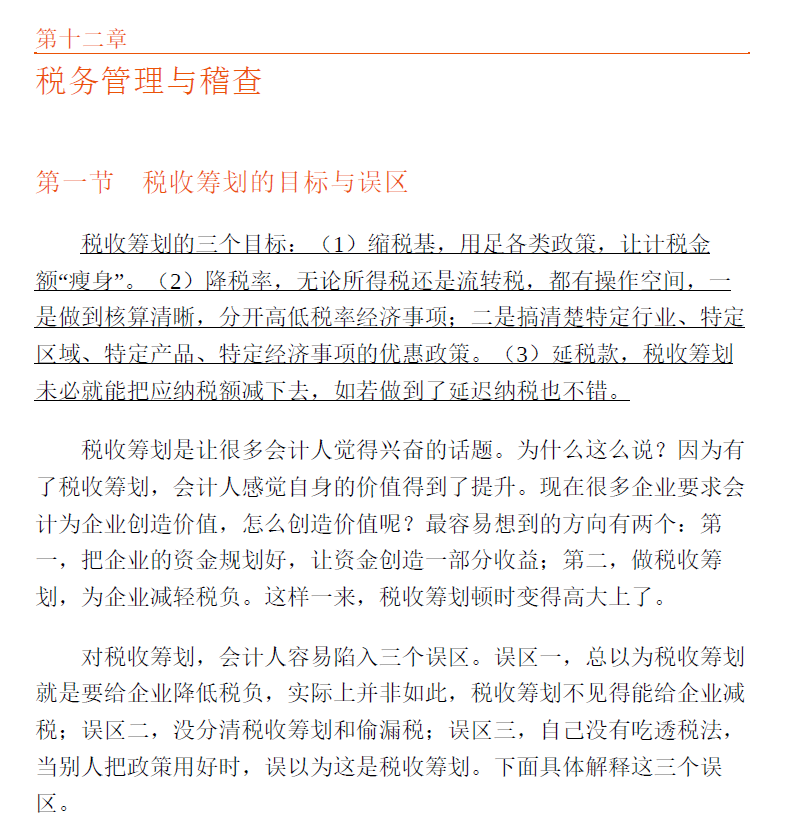 第十二章

税务管理与稽查

第一节　税收筹划的目标与误区

税收筹划的三个目标：（1）缩税基，用足各类政策，让计税金额“瘦身”。（2）降税率，无论所得税还是流转税，都有操作空间，一是做到核算清晰，分开高低税率经济事项；二是搞清楚特定行业、特定区域、特定产品、特定经济事项的优惠政策。（3）延税款，税收筹划未必就能把应纳税额减下去，如若做到了延迟纳税也不错。

税收筹划是让很多会计人觉得兴奋的话题。为什么这么说？因为有了税收筹划，会计人感觉自身的价值得到了提升。现在很多企业要求会计为企业创造价值，怎么创造价值呢？最容易想到的方向有两个：第一，把企业的资金规划好，让资金创造一部分收益；第二，做税收筹划，为企业减轻税负。这样一来，税收筹划顿时变得高大上了。

对税收筹划，会计人容易陷入三个误区。误区一，总以为税收筹划就是要给企业降低税负，实际上并非如此，税收筹划不见得能给企业减税；误区二，没分清税收筹划和偷漏税；误区三，自己没有吃透税法，当别人把政策用好时，误以为这是税收筹划。下面具体解释这三个误区。